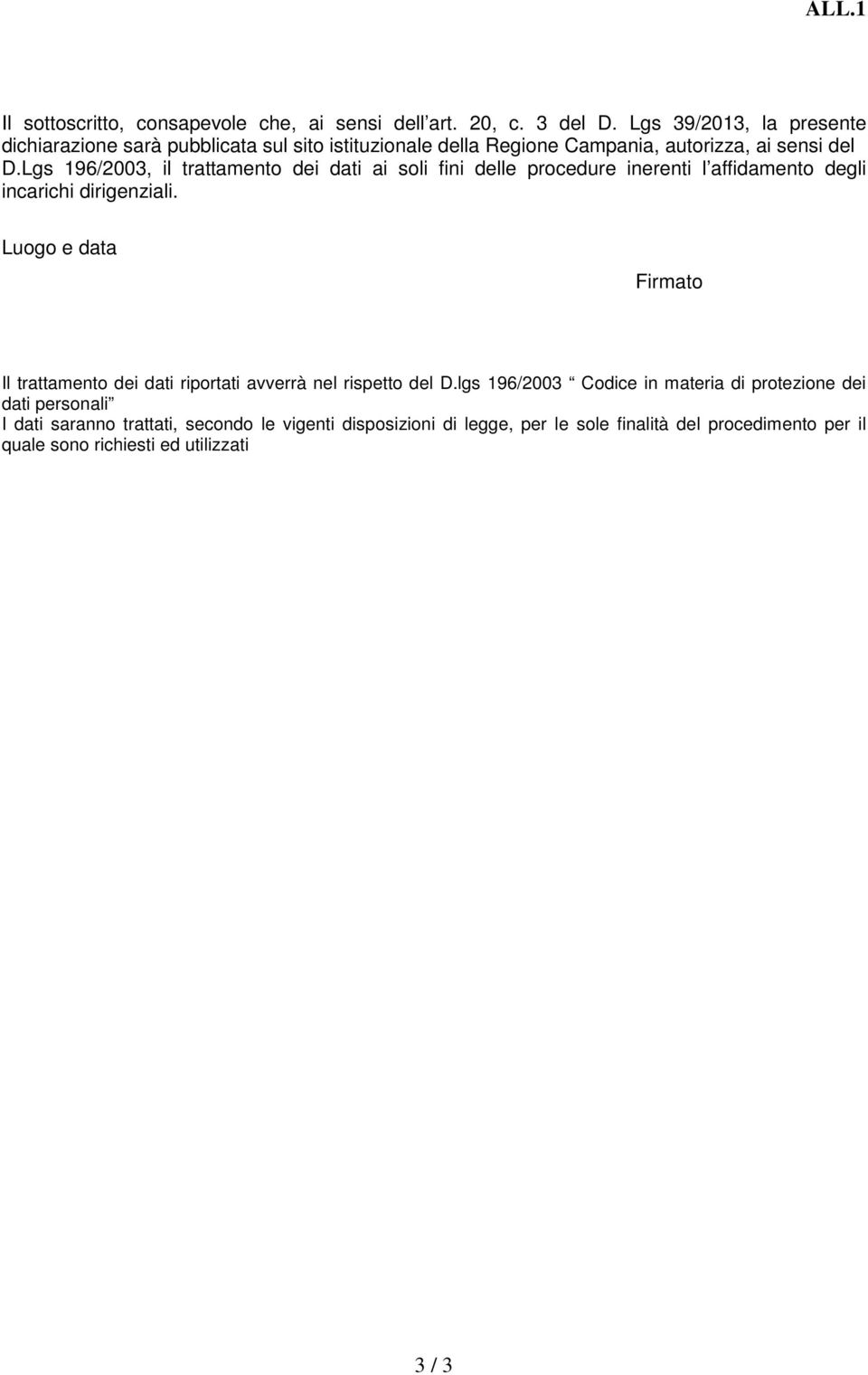 ALL.1

Il sottoscritto, consapevole che, ai sensi dell art. 20, c. 3 del D. Lgs 39/2013, la presente dichiarazione sarà pubblicata sul sito istituzionale della Regione Campania, autorizza, ai sensi del D.Lgs 196/2003, il trattamento dei dati ai soli fini delle procedure inerenti l affidamento degli incarichi dirigenziali.

Luogo e data

Firmato

Il trattamento dei dati riportati avverrà nel rispetto del D.lgs 196/2003 Codice in materia di protezione dei dati personali
I dati saranno trattati, secondo le vigenti disposizioni di legge, per le sole finalità del procedimento per il quale sono richiesti ed utilizzati

3 / 3